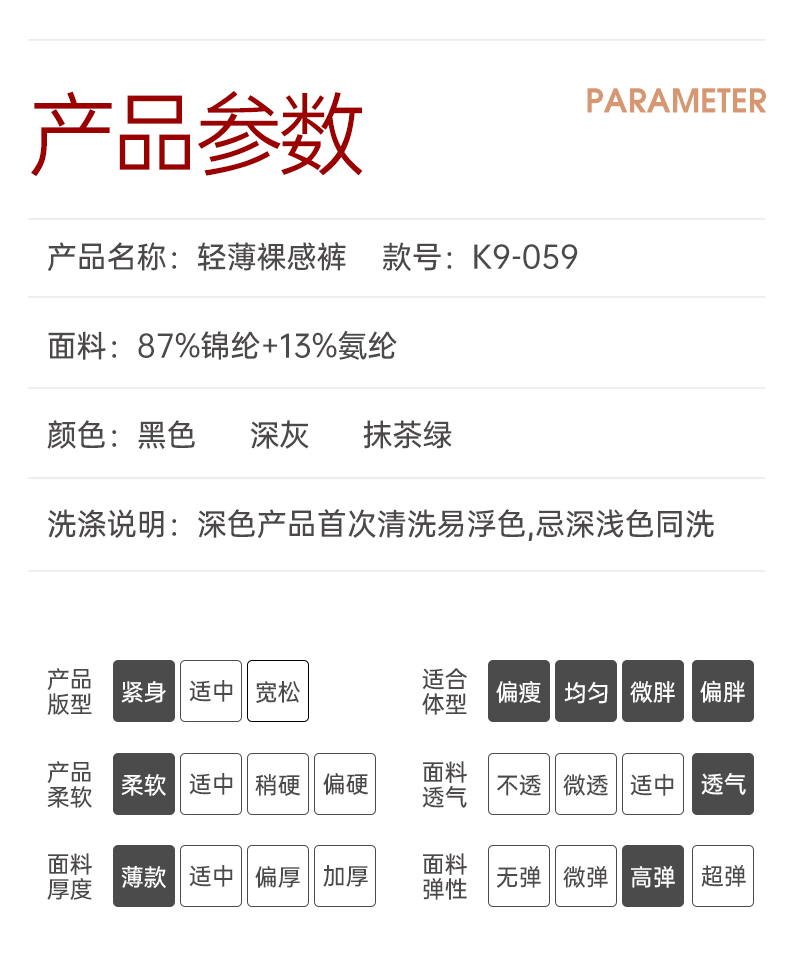 产品参数

PARAMETER

产品名称：轻薄裸感裤　款号：K9-059

面料：87%锦纶+13%氨纶

颜色：黑色　深灰　抹茶绿

洗涤说明：深色产品首次清洗易浮色,忌深浅色同洗

产品版型 紧身 适中 宽松

产品柔软 柔软 适中 稍硬 偏硬

面料厚度 薄款 适中 偏厚 加厚

适合体型 偏瘦 均匀 微胖 偏胖

面料透气 不透 微透 适中 透气

面料弹性 无弹 微弹 高弹 超弹